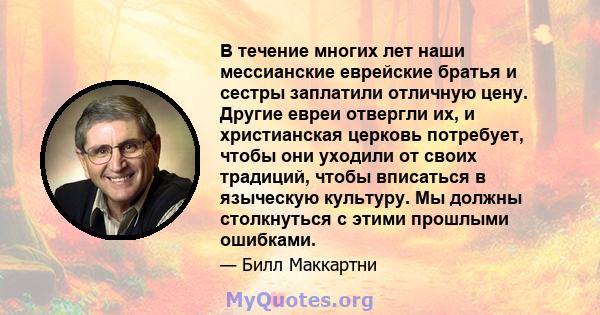 В течение многих лет наши мессианские еврейские братья и сестры заплатили отличную цену. Другие евреи отвергли их, и христианская церковь потребует, чтобы они уходили от своих традиций, чтобы вписаться в языческую культуру. Мы должны столкнуться с этими прошлыми ошибками.

— Билл Маккартни

MyQuotes.org